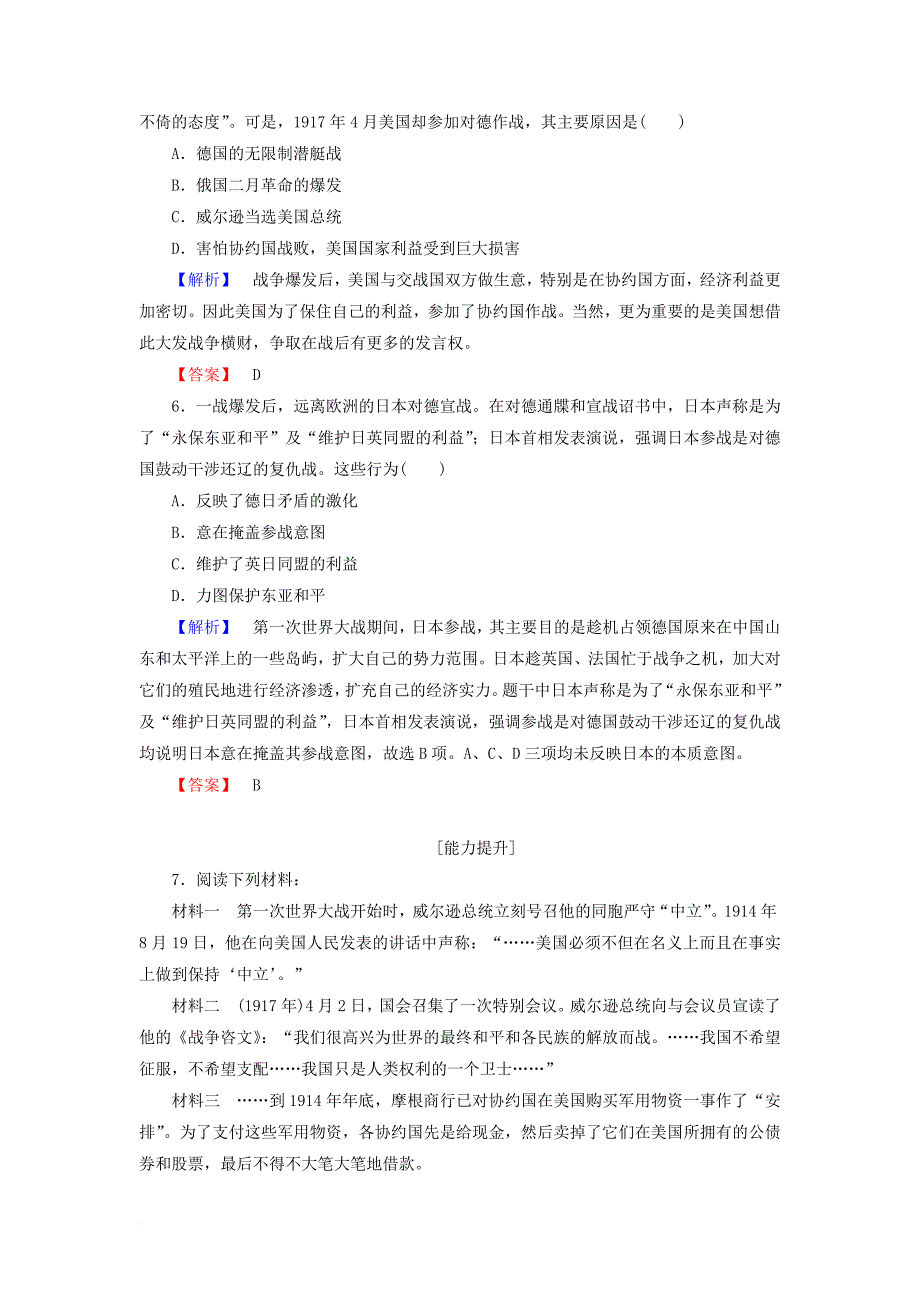 不倚的态度”。可是，1917 年 4 月美国却参加对德作战，其主要原因是(　　)

A．德国的无限制潜艇战

B．俄国二月革命的爆发

C．威尔逊当选美国总统

D．害怕协约国战败，美国国家利益受到巨大损害

【解析】　战争爆发后，美国与交战国双方做生意，特别是在协约国方面，经济利益更加密切。因此美国为了保住自己的利益，参加了协约国作战。当然，更为重要的是美国想借此大发战争横财，争取在战后有更多的发言权。

【答案】　D

6．一战爆发后，远离欧洲的日本对德宣战。在对德通牒和宣战诏书中，日本声称是为了“永保东亚和平”及“维护日英同盟的利益”；日本首相发表演说，强调日本参战是对德国鼓动干涉还辽的复仇战。这些行为(　　)

A．反映了德日矛盾的激化

B．意在掩盖参战意图

C．维护了英日同盟的利益

D．力图保护东亚和平

【解析】　第一次世界大战期间，日本参战，其主要目的是趁机占领德国原来在中国山东和太平洋上的一些岛屿，扩大自己的势力范围。日本趁英国、法国忙于战争之机，加大对它们的殖民地进行经济渗透，扩充自己的经济实力。题干中日本声称是为了“永保东亚和平”及“维护日英同盟的利益”，日本首相发表演说，强调参战是对德国鼓动干涉还辽的复仇战均说明日本意在掩盖其参战意图，故选 B 项。A、C、D 三项均未反映日本的本质意图。

【答案】　B

[能力提升]

7．阅读下列材料：

材料一　第一次世界大战开始时，威尔逊总统立刻号召他的同胞严守“中立”。1914 年 8 月 19 日，他在向美国人民发表的讲话中声称：“……美国必须不但在名义上而且在事实上做到保持‘中立’。”

材料二　(1917 年)4 月 2 日，国会召集了一次特别会议。威尔逊总统向与会议员宣读了他的《战争咨文》：“我们很高兴为世界的最终和平和各民族的解放而战。……我国不希望征服，不希望支配……我国只是人类权利的一个卫士……”

材料三　……到 1914 年年底，摩根商行已对协约国在美国购买军用物资一事作了“安排”。为了支付这些军用物资，各协约国先是给现金，然后卖掉了它们在美国所拥有的公债券和股票，最后不得不大笔大笔地借款。